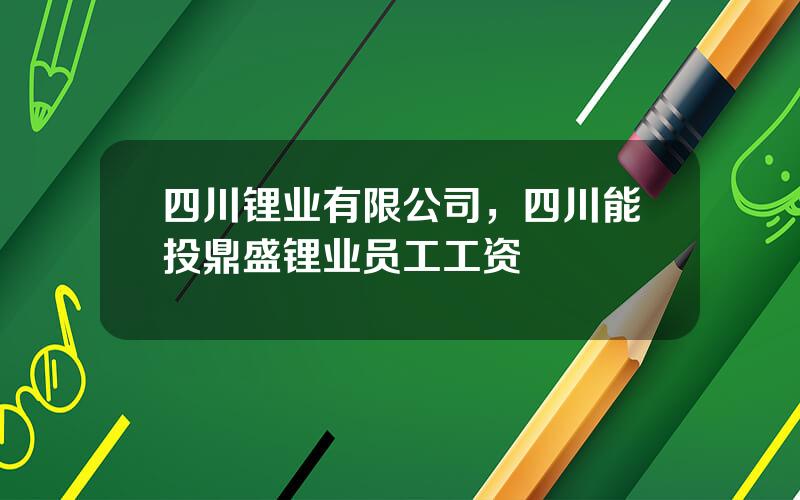 四川锂业有限公司，四川能投鼎盛锂业员工工资